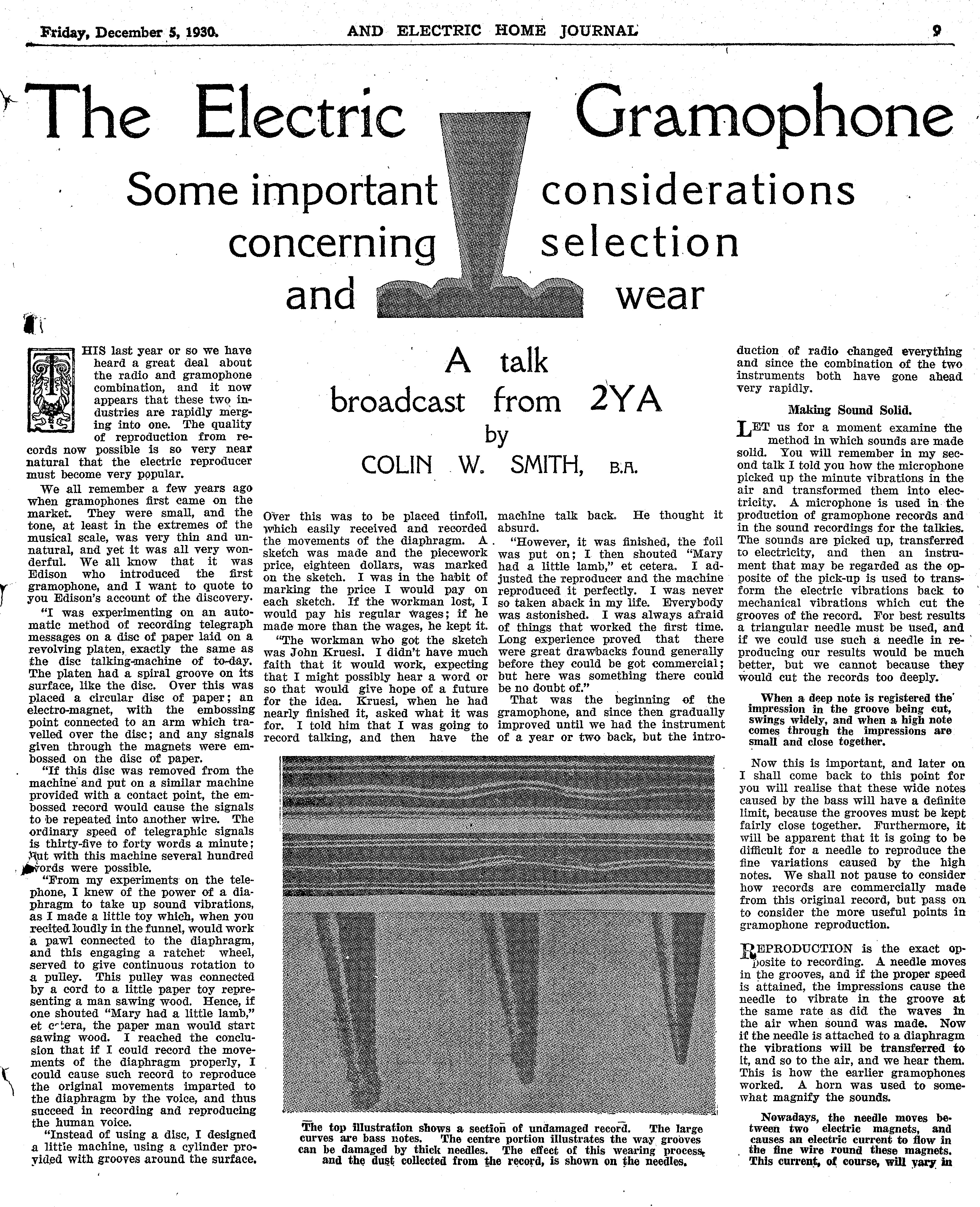 Friday, December 5, 1930. AND ELECTRIC HOME JOURNAL 9

The Electric Gramophone

Some important considerations concerning selection and wear

A talk broadcast from 2YA by COLIN W. SMITH, B.A.

THIS last year or so we have heard a great deal about the radio and gramophone combination, and it now appears that these two industries are rapidly merging into one. The quality of reproduction from records now possible is so very near natural that the electric reproducer must become very popular.

We all remember a few years ago when gramophones first came on the market. They were small, and the tone, at least in the extremes of the musical scale, was very thin and unnatural, and yet it was all very wonderful. We all know that it was Edison who introduced the first gramophone, and I want to quote to you Edison's account of the discovery.

"I was experimenting on an automatic method of recording telegraph messages on a disc of paper laid on a revolving platen, exactly the same as the disc talking-machine of to-day. The platen had a spiral groove on its surface, like the disc. Over this was placed a circular disc of paper; an electro-magnet, with the embossing point connected to an arm which travelled over the disc; and any signals given through the magnets were embossed on the disc of paper.

"If this disc was removed from the machine and put on a similar machine provided with a contact point, the embossed record would cause the signals to be repeated into another wire. The ordinary speed of telegraphic signals is thirty-five to forty words a minute; but with this machine several hundred words were possible.

"From my experiments on the telephone, I knew of the power of a diaphragm to take up sound vibrations, as I made a little toy which, when you recited loudly in the funnel, would work a pawl connected to the diaphragm, and this engaging a ratchet wheel, served to give continuous rotation to a pulley. This pulley was connected by a cord to a little paper toy representing a man sawing wood. Hence, if one shouted "Mary had a little lamb," et cetera, the paper man would start sawing wood. I reached the conclusion that if I could record the movements of the diaphragm properly, I could cause such record to reproduce the original movements imparted to the diaphragm by the voice, and thus succeed in recording and reproducing the human voice.

"Instead of using a disc, I designed a little machine, using a cylinder provided with grooves around the surface. Over this was to be placed tinfoil, which easily received and recorded the movements of the diaphragm. A sketch was made and the piecework price, eighteen dollars, was marked on the sketch. I was in the habit of marking the price I would pay on each sketch. If the workman lost, I would pay his regular wages; if he made more than the wages, he kept it.

"The workman who got the sketch was John Kruesi. I didn't have much faith that it would work, expecting that I might possibly hear a word or so that would give hope of a future for the idea. Kruesi, when he had nearly finished it, asked what it was for. I told him that I was going to record talking, and then have the machine talk back. He thought it absurd.

"However, it was finished, the foil was put on; I then shouted "Mary had a little lamb," et cetera. I adjusted the reproducer and the machine reproduced it perfectly. I was never so taken aback in my life. Everybody was astonished. I was always afraid of things that worked the first time. Long experience proved that there were great drawbacks found generally before they could be got commercial; but here was something there could be no doubt of."

That was the beginning of the gramophone, and since then gradually improved until we had the instrument of a year or two back, but the introduction of radio changed everything and since the combination of the two instruments both have gone ahead very rapidly.

Making Sound Solid.

LET us for a moment examine the method in which sounds are made solid. You will remember in my second talk I told you how the microphone picked up the minute vibrations in the air and transformed them into electricity. A microphone is used in the production of gramophone records and in the sound recordings for the talkies. The sounds are picked up, transferred to electricity, and then an instrument that may be regarded as the opposite of the pick-up is used to transform the electric vibrations back to mechanical vibrations which cut the grooves of the record. For best results a triangular needle must be used, and if we could use such a needle in reproducing our results would be much better, but we cannot because they would cut the records too deeply.

When a deep note is registered the impression in the groove being cut, swings widely, and when a high note comes through the impressions are small and close together.

Now this is important, and later on I shall come back to this point for you will realise that these wide notes caused by the bass will have a definite limit, because the grooves must be kept fairly close together. Furthermore, it will be apparent that it is going to be difficult for a needle to reproduce the fine variations caused by the high notes. We shall not pause to consider how records are commercially made from this original record, but pass on to consider the more useful points in gramophone reproduction.

REPRODUCTION is the exact opposite to recording. A needle moves in the grooves, and if the proper speed is attained, the impressions cause the needle to vibrate in the groove at the same rate as did the waves in the air when sound was made. Now if the needle is attached to a diaphragm the vibrations will be transferred to it, and so to the air, and we hear them. This is how the earlier gramophones worked. A horn was used to somewhat magnify the sounds.

Nowadays, the needle moves between two electric magnets, and causes an electric current to flow in the fine wire round these magnets. This current, of course, will vary in

The top illustration shows a section of undamaged record. The large curves are bass notes. The centre portion illustrates the way grooves can be damaged by thick needles. The effect of this wearing process, and the dust collected from the record, is shown on the needles.